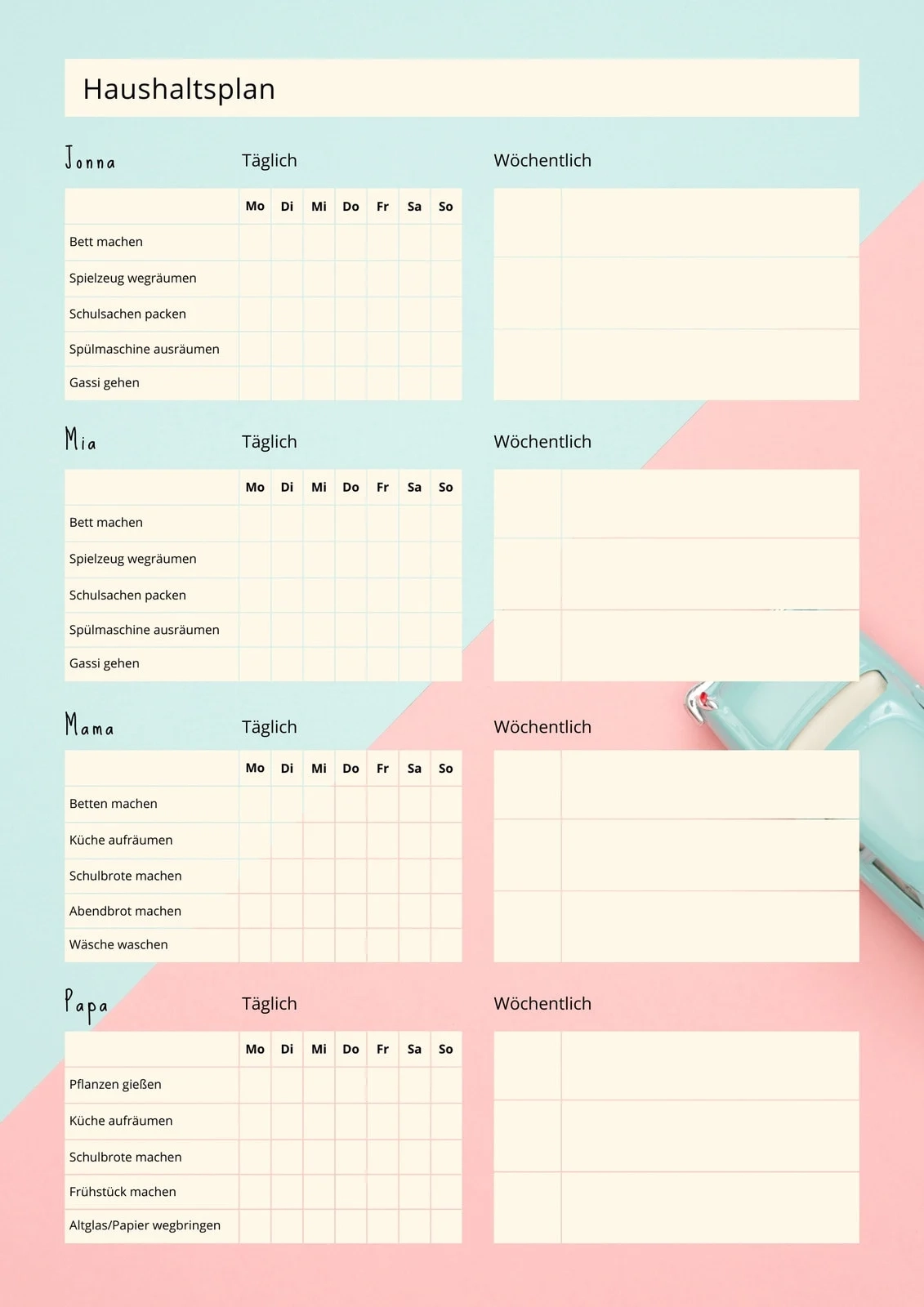 Haushaltsplan

Jonna

Täglich

| | Mo | Di | Mi | Do | Fr | Sa | So |
|---|---|---|---|---|---|---|---|
| Bett machen | | | | | | | |
| Spielzeug wegräumen | | | | | | | |
| Schulsachen packen | | | | | | | |
| Spülmaschine ausräumen | | | | | | | |
| Gassi gehen | | | | | | | |

Wöchentlich

Mia

Täglich

| | Mo | Di | Mi | Do | Fr | Sa | So |
|---|---|---|---|---|---|---|---|
| Bett machen | | | | | | | |
| Spielzeug wegräumen | | | | | | | |
| Schulsachen packen | | | | | | | |
| Spülmaschine ausräumen | | | | | | | |
| Gassi gehen | | | | | | | |

Wöchentlich

Mama

Täglich

| | Mo | Di | Mi | Do | Fr | Sa | So |
|---|---|---|---|---|---|---|---|
| Betten machen | | | | | | | |
| Küche aufräumen | | | | | | | |
| Schulbrote machen | | | | | | | |
| Abendbrot machen | | | | | | | |
| Wäsche waschen | | | | | | | |

Wöchentlich

Papa

Täglich

| | Mo | Di | Mi | Do | Fr | Sa | So |
|---|---|---|---|---|---|---|---|
| Pflanzen gießen | | | | | | | |
| Küche aufräumen | | | | | | | |
| Schulbrote machen | | | | | | | |
| Frühstück machen | | | | | | | |
| Altglas/Papier wegbringen | | | | | | | |

Wöchentlich